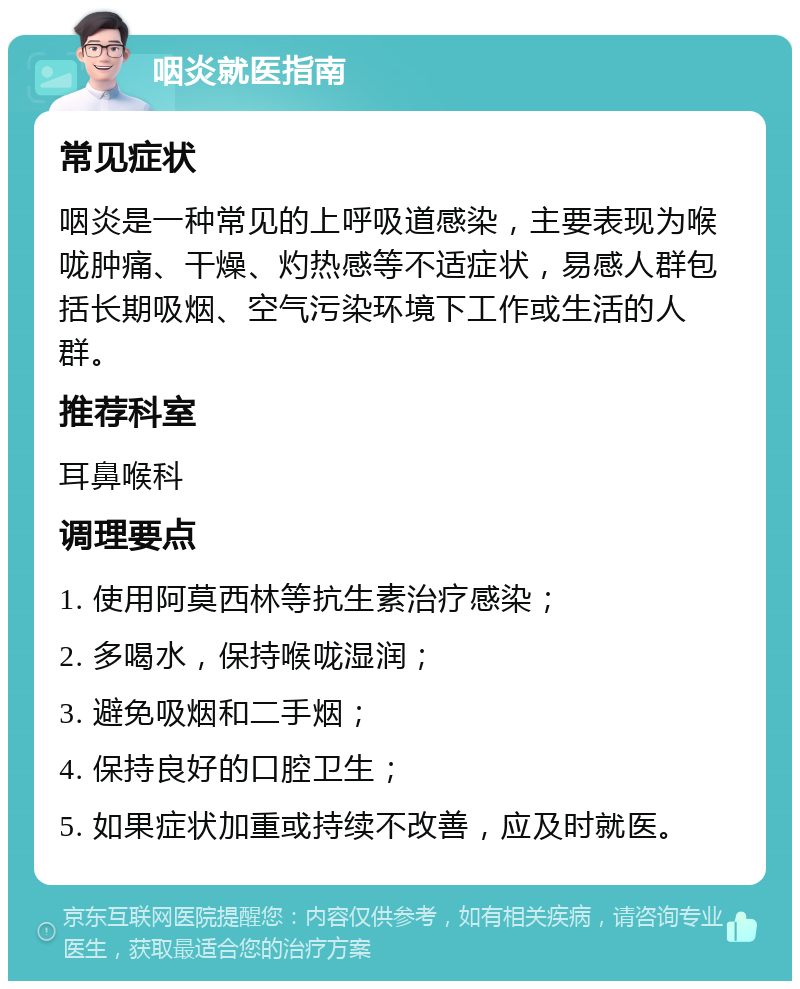 咽炎就医指南

常见症状

咽炎是一种常见的上呼吸道感染，主要表现为喉咙肿痛、干燥、灼热感等不适症状，易感人群包括长期吸烟、空气污染环境下工作或生活的人群。

推荐科室

耳鼻喉科

调理要点

1. 使用阿莫西林等抗生素治疗感染；

2. 多喝水，保持喉咙湿润；

3. 避免吸烟和二手烟；

4. 保持良好的口腔卫生；

5. 如果症状加重或持续不改善，应及时就医。

京东互联网医院提醒您：内容仅供参考，如有相关疾病，请咨询专业医生，获取最适合您的治疗方案